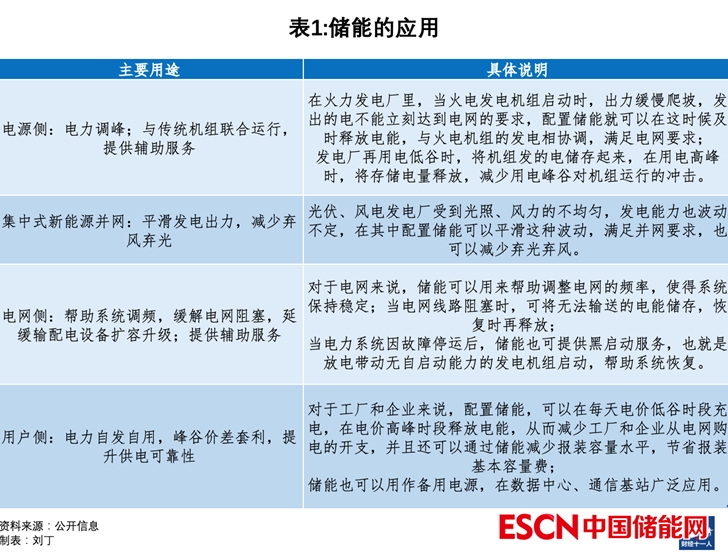 表1:储能的应用

| 主要用途 | 具体说明 |
|---|---|
| 电源侧：电力调峰；与传统机组联合运行，提供辅助服务 | 在火力发电厂里，当火电发电机组启动时，出力缓慢爬坡，发出的电不能立刻达到电网的要求，配置储能就可以在这时候及时释放电能，与火电机组的发电相协调，满足电网要求；发电厂再用电低谷时，将机组发的电储存起来，在用电高峰时，将存储电量释放，减少用电峰谷对机组运行的冲击。 |
| 集中式新能源并网：平滑发电出力，减少弃风弃光 | 光伏、风电发电厂受到光照、风力的不均匀，发电能力也波动不定，在其中配置储能可以平滑这种波动，满足并网要求，也可以减少弃光弃风。 |
| 电网侧：帮助系统调频，缓解电网阻塞，延缓输配电设备扩容升级；提供辅助服务 | 对于电网来说，储能可以用来帮助调整电网的频率，使得系统保持稳定；当电网线路阻塞时，可将无法输送的电能储存，恢复时再释放；当电力系统因故障停运后，储能也可提供黑启动服务，也就是放电带动无自启动能力的发电机组启动，帮助系统恢复。 |
| 用户侧：电力自发自用，峰谷价差套利，提升供电可靠性 | 对于工厂和企业来说，配置储能，可以在每天电价低谷时段充电，在电价高峰时段释放电能，从而减少工厂和企业从电网购电的开支，并且还可以通过储能减少报装容量水平，节省报装基本容量费；储能也可以用作备用电源，在数据中心、通信基站广泛应用。 |

资料来源：公开信息
制表：刘丁

ESCN中国储能网
财经十一人